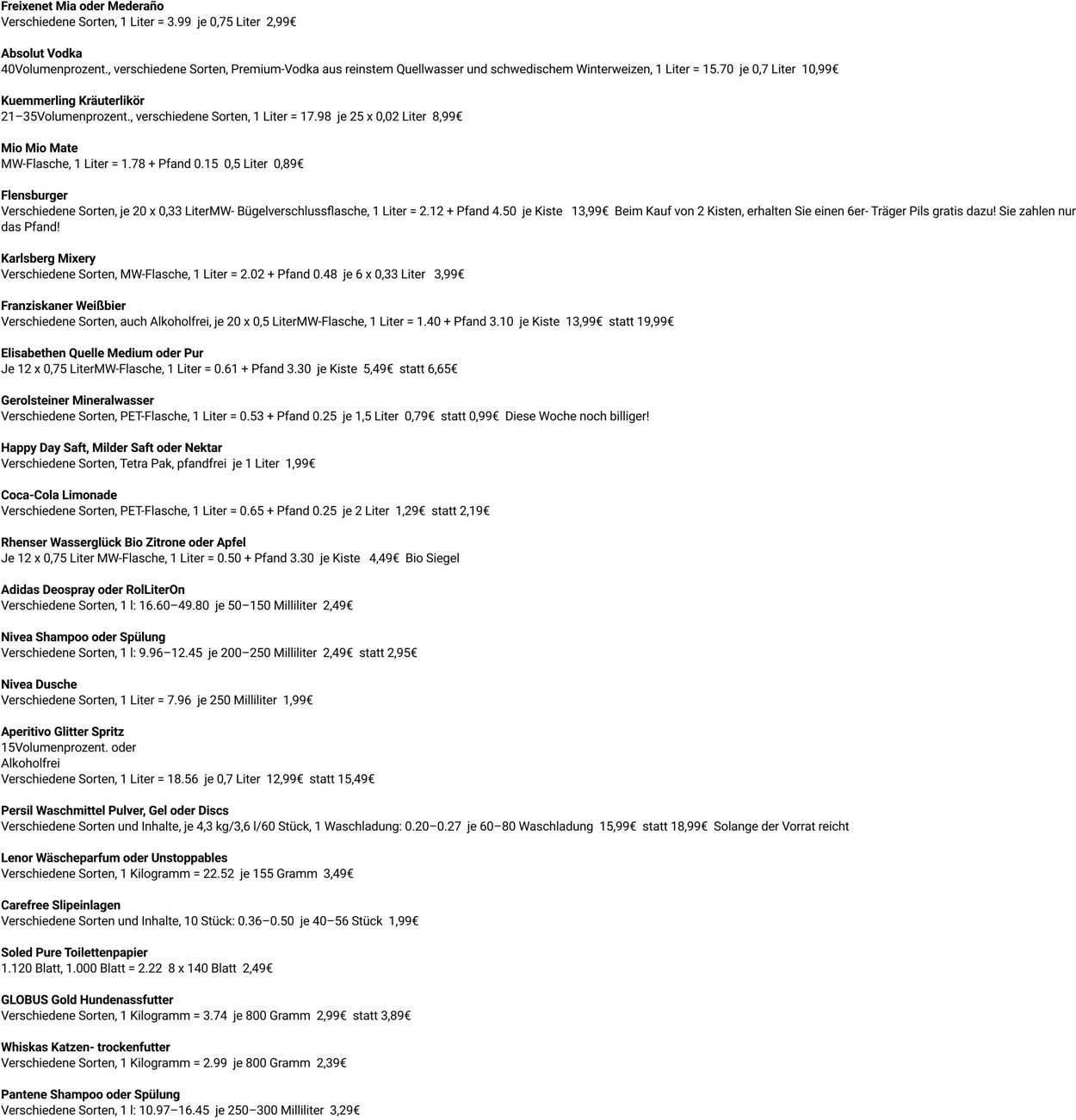 Freixenet Mia oder Mederaño
Verschiedene Sorten, 1 Liter = 3.99  je 0,75 Liter  2,99€

Absolut Vodka
40Volumenprozent., verschiedene Sorten, Premium-Vodka aus reinstem Quellwasser und schwedischem Winterweizen, 1 Liter = 15.70  je 0,7 Liter  10,99€

Kuemmerling Kräuterlikör
21–35Volumenprozent., verschiedene Sorten, 1 Liter = 17.98  je 25 x 0,02 Liter  8,99€

Mio Mio Mate
MW-Flasche, 1 Liter = 1.78 + Pfand 0.15  0,5 Liter  0,89€

Flensburger
Verschiedene Sorten, je 20 x 0,33 LiterMW- Bügelverschlussflasche, 1 Liter = 2.12 + Pfand 4.50  je Kiste   13,99€  Beim Kauf von 2 Kisten, erhalten Sie einen 6er- Träger Pils gratis dazu! Sie zahlen nur das Pfand!

Karlsberg Mixery
Verschiedene Sorten, MW-Flasche, 1 Liter = 2.02 + Pfand 0.48  je 6 x 0,33 Liter   3,99€

Franziskaner Weißbier
Verschiedene Sorten, auch Alkoholfrei, je 20 x 0,5 LiterMW-Flasche, 1 Liter = 1.40 + Pfand 3.10  je Kiste  13,99€  statt 19,99€

Elisabethen Quelle Medium oder Pur
Je 12 x 0,75 LiterMW-Flasche, 1 Liter = 0.61 + Pfand 3.30  je Kiste  5,49€  statt 6,65€

Gerolsteiner Mineralwasser
Verschiedene Sorten, PET-Flasche, 1 Liter = 0.53 + Pfand 0.25  je 1,5 Liter  0,79€  statt 0,99€  Diese Woche noch billiger!

Happy Day Saft, Milder Saft oder Nektar
Verschiedene Sorten, Tetra Pak, pfandfrei  je 1 Liter  1,99€

Coca-Cola Limonade
Verschiedene Sorten, PET-Flasche, 1 Liter = 0.65 + Pfand 0.25  je 2 Liter  1,29€  statt 2,19€

Rhenser Wasserglück Bio Zitrone oder Apfel
Je 12 x 0,75 Liter MW-Flasche, 1 Liter = 0.50 + Pfand 3.30  je Kiste   4,49€  Bio Siegel

Adidas Deospray oder RolLiterOn
Verschiedene Sorten, 1 l: 16.60–49.80  je 50–150 Milliliter  2,49€

Nivea Shampoo oder Spülung
Verschiedene Sorten, 1 l: 9.96–12.45  je 200–250 Milliliter  2,49€  statt 2,95€

Nivea Dusche
Verschiedene Sorten, 1 Liter = 7.96  je 250 Milliliter  1,99€

Aperitivo Glitter Spritz
15Volumenprozent. oder
Alkoholfrei
Verschiedene Sorten, 1 Liter = 18.56  je 0,7 Liter  12,99€  statt 15,49€

Persil Waschmittel Pulver, Gel oder Discs
Verschiedene Sorten und Inhalte, je 4,3 kg/3,6 l/60 Stück, 1 Waschladung: 0.20–0.27  je 60–80 Waschladung  15,99€  statt 18,99€  Solange der Vorrat reicht

Lenor Wäscheparfum oder Unstoppables
Verschiedene Sorten, 1 Kilogramm = 22.52  je 155 Gramm  3,49€

Carefree Slipeinlagen
Verschiedene Sorten und Inhalte, 10 Stück: 0.36–0.50  je 40–56 Stück  1,99€

Soled Pure Toilettenpapier
1.120 Blatt, 1.000 Blatt = 2.22  8 x 140 Blatt  2,49€

GLOBUS Gold Hundenassfutter
Verschiedene Sorten, 1 Kilogramm = 3.74  je 800 Gramm  2,99€  statt 3,89€

Whiskas Katzen- trockenfutter
Verschiedene Sorten, 1 Kilogramm = 2.99  je 800 Gramm  2,39€

Pantene Shampoo oder Spülung
Verschiedene Sorten, 1 l: 10.97–16.45  je 250–300 Milliliter  3,29€